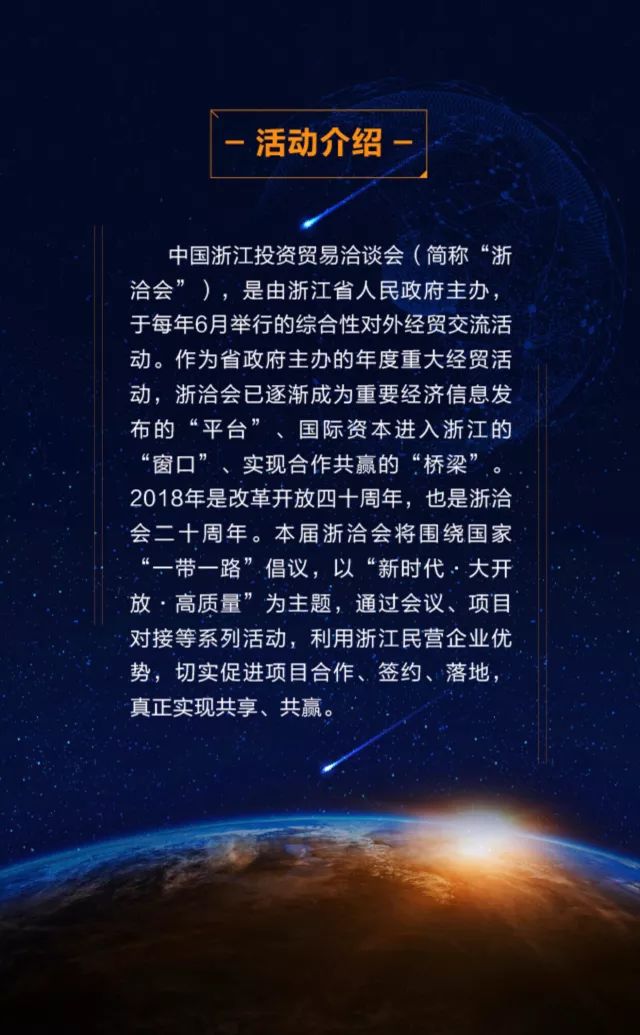 - 活动介绍 -

中国浙江投资贸易洽谈会（简称“浙洽会”），是由浙江省人民政府主办，于每年6月举行的综合性对外经贸交流活动。作为省政府主办的年度重大经贸活动，浙洽会已逐渐成为重要经济信息发布的“平台”、国际资本进入浙江的“窗口”、实现合作共赢的“桥梁”。2018年是改革开放四十周年，也是浙洽会二十周年。本届浙洽会将围绕国家“一带一路”倡议，以“新时代·大开放·高质量”为主题，通过会议、项目对接等系列活动，利用浙江民营企业优势，切实促进项目合作、签约、落地，真正实现共享、共赢。